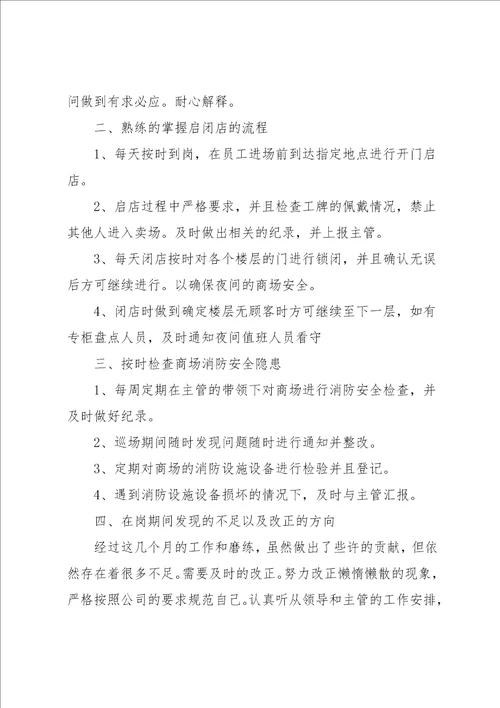 问做到有求必应。耐心解释。

二、熟练的掌握启闭店的流程

1、每天按时到岗，在员工进场前到达指定地点进行开门启店。

2、启店过程中严格要求，并且检查工牌的佩戴情况，禁止其他人进入卖场。及时做出相关的纪录，并上报主管。

3、每天闭店按时对各个楼层的门进行锁闭，并且确认无误后方可继续进行。以确保夜间的商场安全。

4、闭店时做到确定楼层无顾客时方可继续至下一层，如有专柜盘点人员，及时通知夜间值班人员看守

三、按时检查商场消防安全隐患

1、每周定期在主管的带领下对商场进行消防安全检查，并及时做好纪录。

2、巡场期间随时发现问题随时进行通知并整改。

3、定期对商场的消防设施设备进行检验并且登记。

4、遇到消防设施设备损坏的情况下，及时与主管汇报。

四、在岗期间发现的不足以及改正的方向

经过这几个月的工作和磨练，虽然做出了些许的贡献，但依然存在着很多不足。需要及时的改正。努力改正懒惰懒散的现象，严格按照公司的要求规范自己。认真听从领导和主管的工作安排，